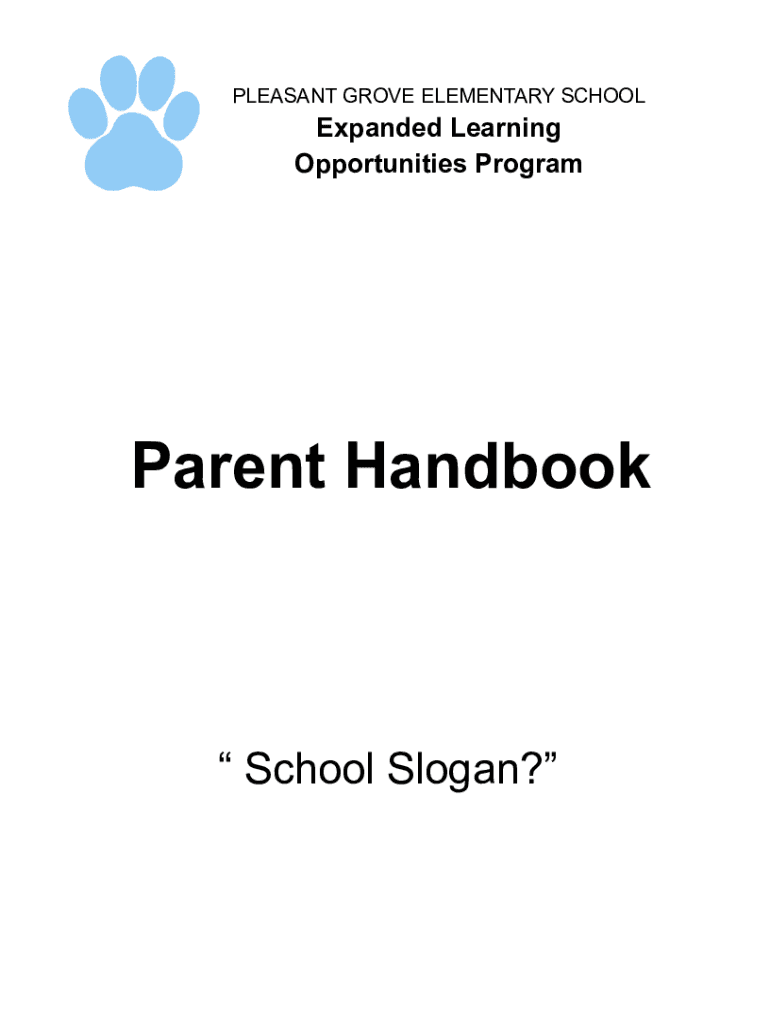 PLEASANT GROVE ELEMENTARY SCHOOL

Expanded Learning
Opportunities Program

Parent Handbook

“ School Slogan?”